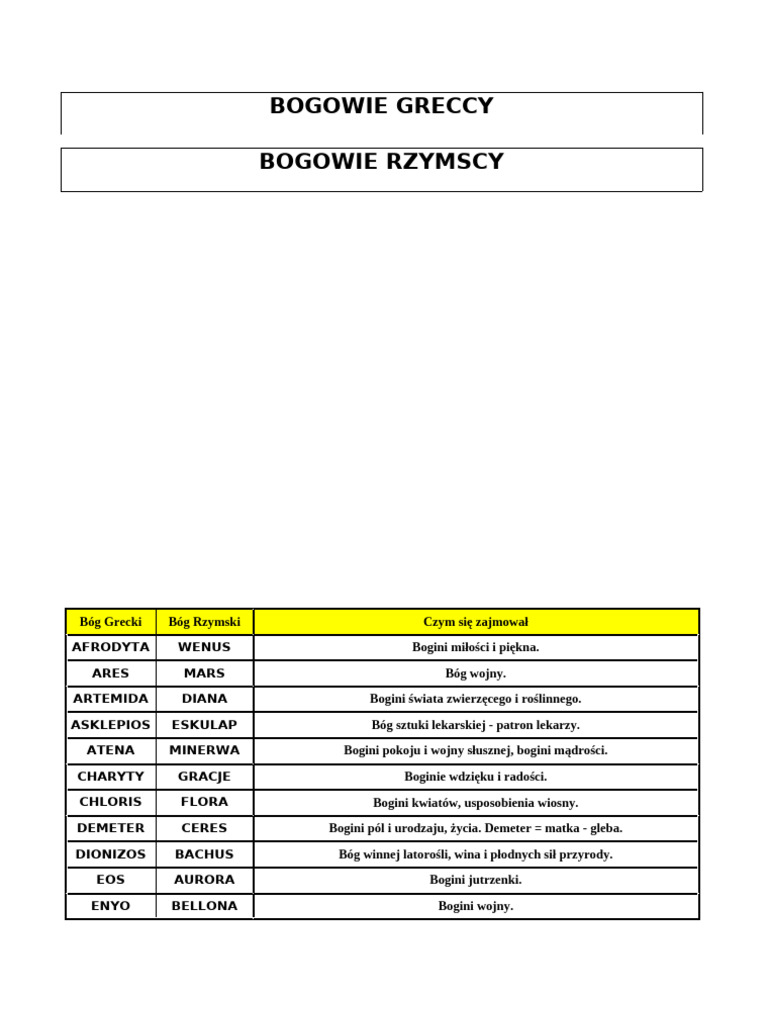 BOGOWIE GRECCY

BOGOWIE RZYMSCY

| Bóg Grecki | Bóg Rzymski | Czym się zajmował |
|---|---|---|
| AFRODYTA | WENUS | Bogini miłości i piękna. |
| ARES | MARS | Bóg wojny. |
| ARTEMIDA | DIANA | Bogini świata zwierzęcego i roślinnego. |
| ASKLEPIOS | ESKULAP | Bóg sztuki lekarskiej - patron lekarzy. |
| ATENA | MINERWA | Bogini pokoju i wojny słusznej, bogini mądrości. |
| CHARYTY | GRACJE | Boginie wdzięku i radości. |
| CHLORIS | FLORA | Bogini kwiatów, usposobienia wiosny. |
| DEMETER | CERES | Bogini pól i urodzaju, życia. Demeter = matka - gleba. |
| DIONIZOS | BACHUS | Bóg winnej latorośli, wina i płodnych sił przyrody. |
| EOS | AURORA | Bogini jutrzenki. |
| ENYO | BELLONA | Bogini wojny. |